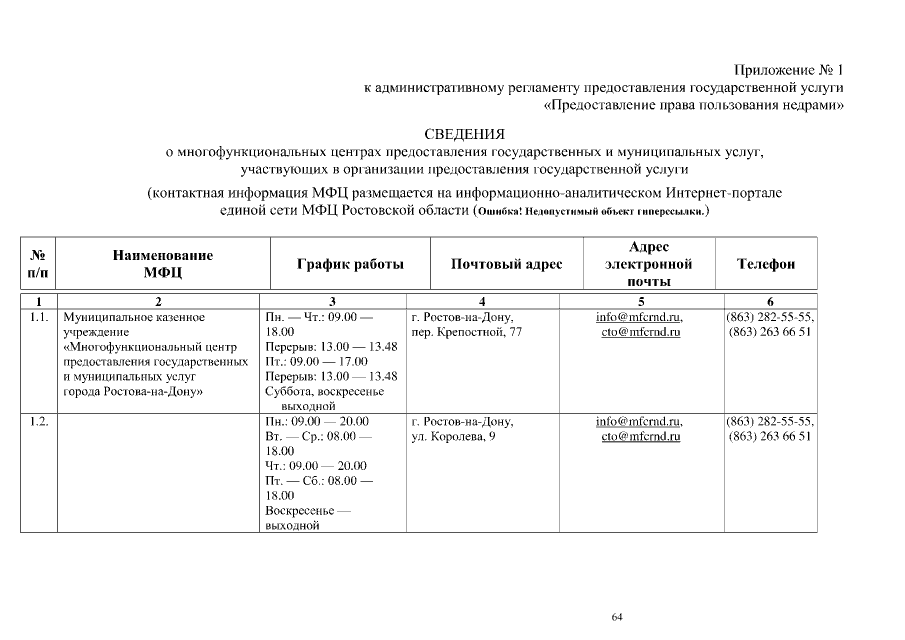 Приложение № 1
к административному регламенту предоставления государственной услуги
«Предоставление права пользования недрами»

СВЕДЕНИЯ
о многофункциональных центрах предоставления государственных и муниципальных услуг, участвующих в организации предоставления государственной услуги

(контактная информация МФЦ размещается на информационно-аналитическом Интернет-портале единой сети МФЦ Ростовской области (Ошибка! Недопустимый объект гиперссылки.)

| № п/п | Наименование МФЦ | График работы | Почтовый адрес | Адрес электронной почты | Телефон |
|---|---|---|---|---|---|
| 1 | 2 | 3 | 4 | 5 | 6 |
| 1.1. | Муниципальное казенное учреждение «Многофункциональный центр предоставления государственных и муниципальных услуг города Ростова-на-Дону» | Пн. — Чт.: 09.00 — 18.00 Перерыв: 13.00 — 13.48 Пт.: 09.00 — 17.00 Перерыв: 13.00 — 13.48 Суббота, воскресенье выходной | г. Ростов-на-Дону, пер. Крепостной, 77 | info@mfcrnd.ru, cto@mfcrnd.ru | (863) 282-55-55, (863) 263 66 51 |
| 1.2. | | Пн.: 09.00 — 20.00 Вт. — Ср.: 08.00 — 18.00 Чт.: 09.00 — 20.00 Пт. — Сб.: 08.00 — 18.00 Воскресенье — выходной | г. Ростов-на-Дону, ул. Королева, 9 | info@mfcrnd.ru, cto@mfcrnd.ru | (863) 282-55-55, (863) 263 66 51 |

64